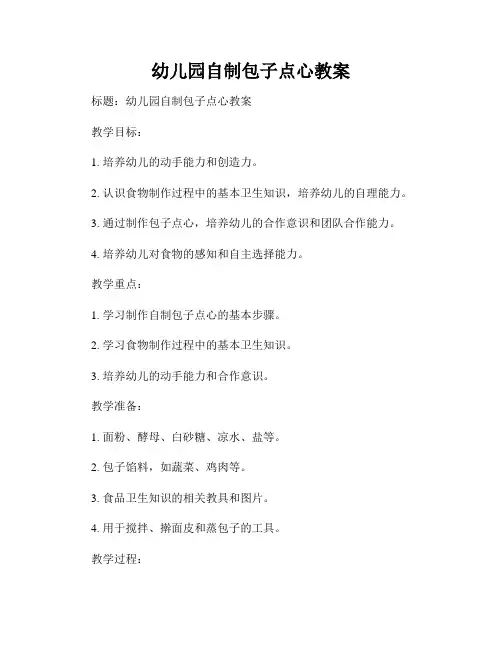 幼儿园自制包子点心教案

标题：幼儿园自制包子点心教案

教学目标：

1. 培养幼儿的动手能力和创造力。

2. 认识食物制作过程中的基本卫生知识，培养幼儿的自理能力。

3. 通过制作包子点心，培养幼儿的合作意识和团队合作能力。

4. 培养幼儿对食物的感知和自主选择能力。

教学重点：

1. 学习制作自制包子点心的基本步骤。

2. 学习食物制作过程中的基本卫生知识。

3. 培养幼儿的动手能力和合作意识。

教学准备：

1. 面粉、酵母、白砂糖、凉水、盐等。

2. 包子馅料，如蔬菜、鸡肉等。

3. 食品卫生知识的相关教具和图片。

4. 用于搅拌、擀面皮和蒸包子的工具。

教学过程：